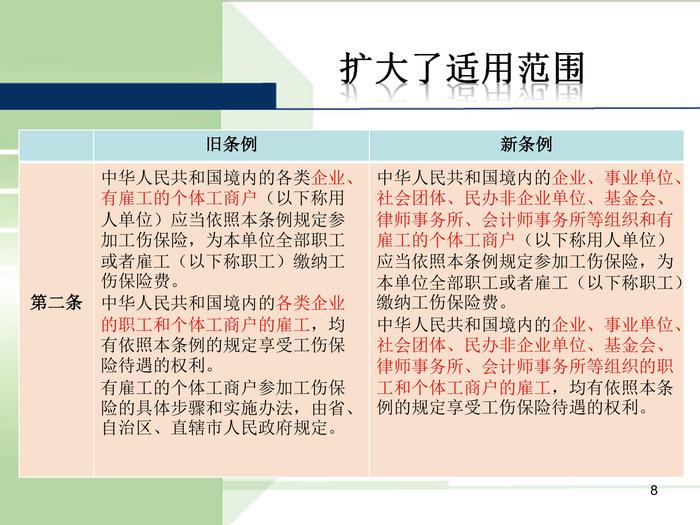 扩大了适用范围

|  | 旧条例 | 新条例 |
|---|---|---|
| 第二条 | 中华人民共和国境内的各类企业、有雇工的个体工商户（以下称用人单位）应当依照本条例规定参加工伤保险，为本单位全部职工或者雇工（以下称职工）缴纳工伤保险费。 中华人民共和国境内的各类企业的职工和个体工商户的雇工，均有依照本条例的规定享受工伤保险待遇的权利。 有雇工的个体工商户参加工伤保险的具体步骤和实施办法，由省、自治区、直辖市人民政府规定。 | 中华人民共和国境内的企业、事业单位、社会团体、民办非企业单位、基金会、律师事务所、会计师事务所等组织和有雇工的个体工商户（以下称用人单位）应当依照本条例规定参加工伤保险，为本单位全部职工或者雇工（以下称职工）缴纳工伤保险费。 中华人民共和国境内的企业、事业单位、社会团体、民办非企业单位、基金会、律师事务所、会计师事务所等组织的职工和个体工商户的雇工，均有依照本条例的规定享受工伤保险待遇的权利。 |

8